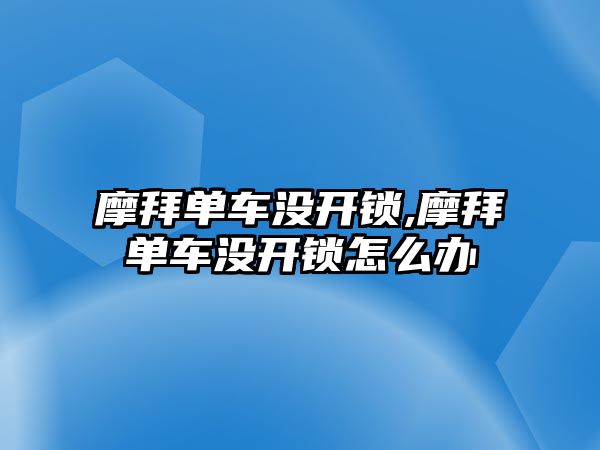 摩拜单车没开锁,摩拜单车没开锁怎么办